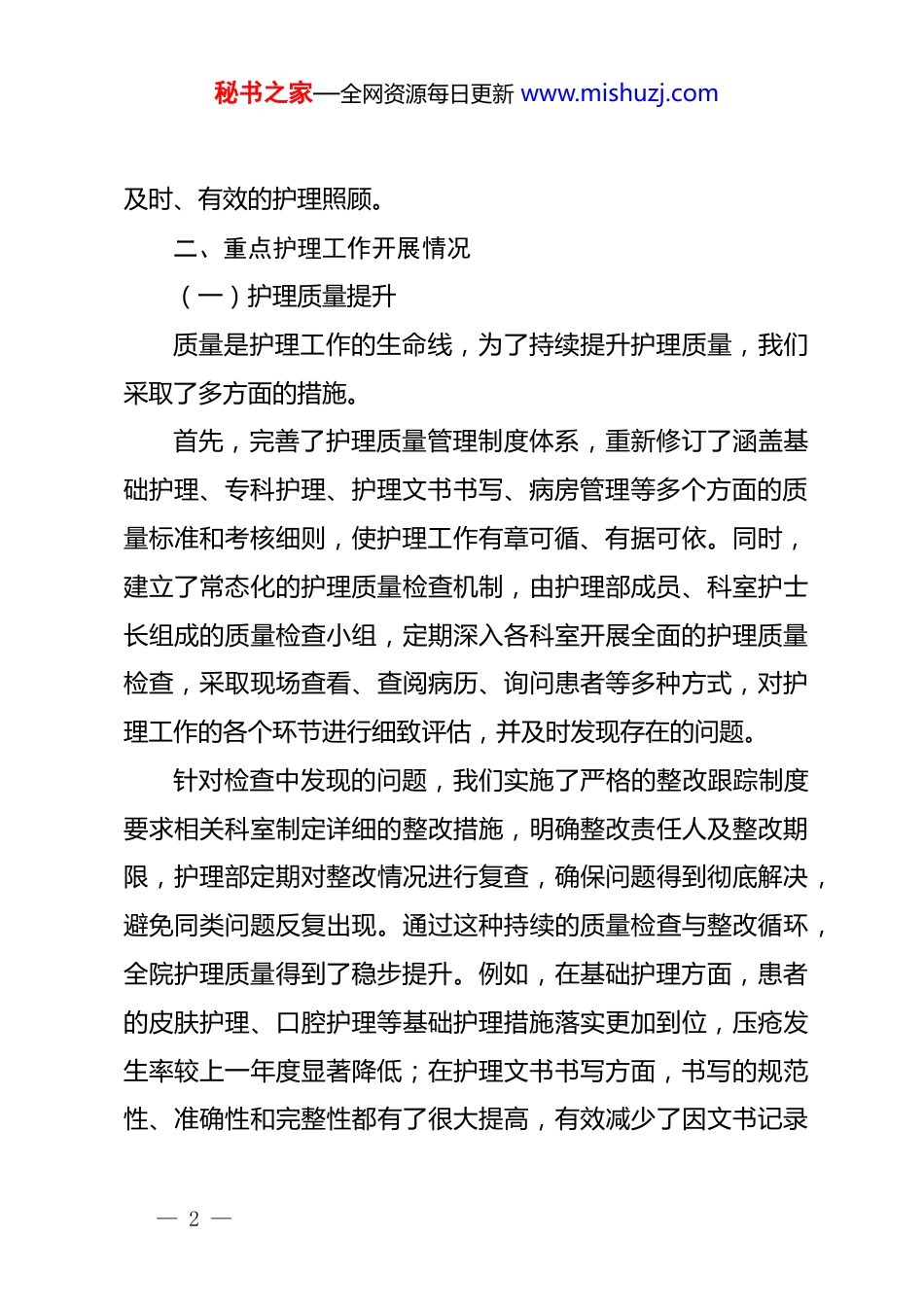 秘书之家—全网资源每日更新 www.mishuzj.com

及时、有效的护理照顾。

二、重点护理工作开展情况

（一）护理质量提升

质量是护理工作的生命线，为了持续提升护理质量，我们采取了多方面的措施。

首先，完善了护理质量管理制度体系，重新修订了涵盖基础护理、专科护理、护理文书书写、病房管理等多个方面的质量标准和考核细则，使护理工作有章可循、有据可依。同时，建立了常态化的护理质量检查机制，由护理部成员、科室护士长组成的质量检查小组，定期深入各科室开展全面的护理质量检查，采取现场查看、查阅病历、询问患者等多种方式，对护理工作的各个环节进行细致评估，并及时发现存在的问题。

针对检查中发现的问题，我们实施了严格的整改跟踪制度要求相关科室制定详细的整改措施，明确整改责任人及整改期限，护理部定期对整改情况进行复查，确保问题得到彻底解决，避免同类问题反复出现。通过这种持续的质量检查与整改循环，全院护理质量得到了稳步提升。例如，在基础护理方面，患者的皮肤护理、口腔护理等基础护理措施落实更加到位，压疮发生率较上一年度显著降低；在护理文书书写方面，书写的规范性、准确性和完整性都有了很大提高，有效减少了因文书记录

— 2 —